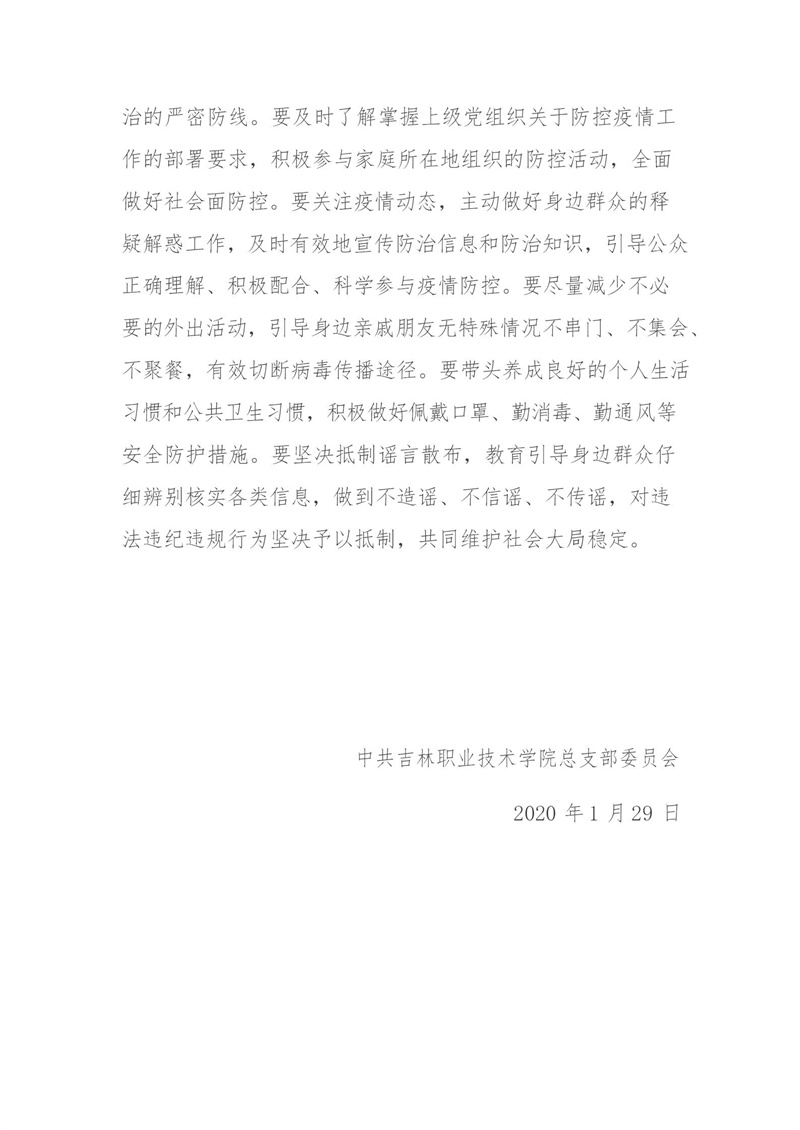 治的严密防线。要及时了解掌握上级党组织关于防控疫情工作的部署要求，积极参与家庭所在地组织的防控活动，全面做好社会面防控。要关注疫情动态，主动做好身边群众的释疑解惑工作，及时有效地宣传防治信息和防治知识，引导公众正确理解、积极配合、科学参与疫情防控。要尽量减少不必要的外出活动，引导身边亲戚朋友无特殊情况不串门、不集会、不聚餐，有效切断病毒传播途径。要带头养成良好的个人生活习惯和公共卫生习惯，积极做好佩戴口罩、勤消毒、勤通风等安全防护措施。要坚决抵制谣言散布，教育引导身边群众仔细辨别核实各类信息，做到不造谣、不信谣、不传谣，对违法违纪违规行为坚决予以抵制，共同维护社会大局稳定。

中共吉林职业技术学院总支部委员会

2020 年 1 月 29 日